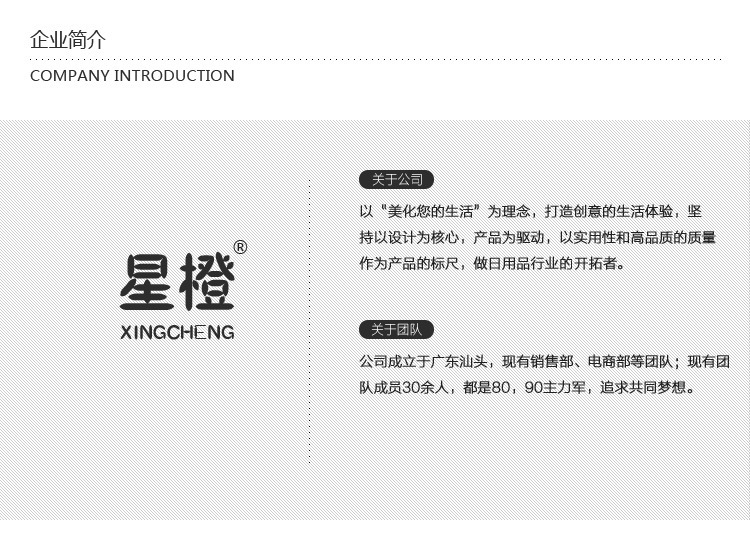 企业简介

COMPANY INTRODUCTION

星橙®
XINGCHENG

关于公司

以“美化您的生活”为理念，打造创意的生活体验，坚持以设计为核心，产品为驱动，以实用性和高品质的质量作为产品的标尺，做日用品行业的开拓者。

关于团队

公司成立于广东汕头，现有销售部、电商部等团队；现有团队成员30余人，都是80，90主力军，追求共同梦想。